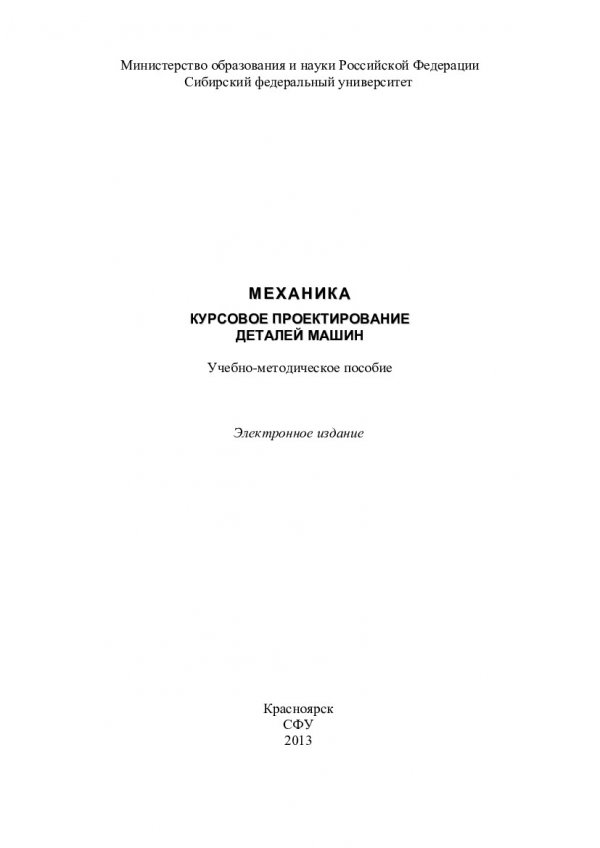 Министерство образования и науки Российской Федерации
Сибирский федеральный университет

МЕХАНИКА
КУРСОВОЕ ПРОЕКТИРОВАНИЕ
ДЕТАЛЕЙ МАШИН

Учебно-методическое пособие

Электронное издание

Красноярск
СФУ
2013